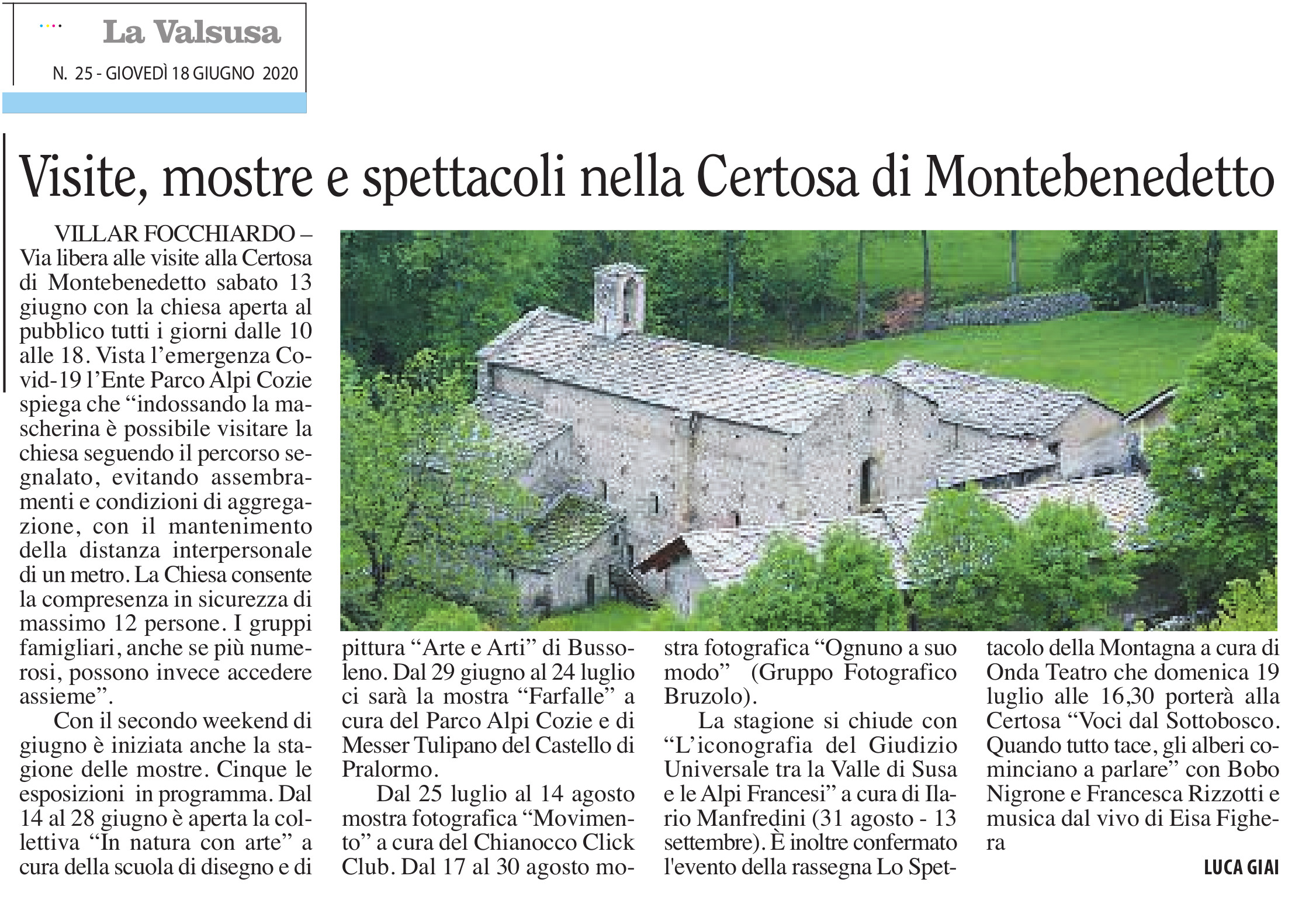 La Valsusa

N. 25 - GIOVEDÌ 18 GIUGNO 2020

Visite, mostre e spettacoli nella Certosa di Montebenedetto

VILLAR FOCCHIARDO – Via libera alle visite alla Certosa di Montebenedetto sabato 13 giugno con la chiesa aperta al pubblico tutti i giorni dalle 10 alle 18. Vista l'emergenza Covid-19 l'Ente Parco Alpi Cozie spiega che "indossando la mascherina è possibile visitare la chiesa seguendo il percorso segnalato, evitando assembramenti e condizioni di aggregazione, con il mantenimento della distanza interpersonale di un metro. La Chiesa consente la compresenza in sicurezza di massimo 12 persone. I gruppi famigliari, anche se più numerosi, possono invece accedere assieme".

Con il secondo weekend di giugno è iniziata anche la stagione delle mostre. Cinque le esposizioni in programma. Dal 14 al 28 giugno è aperta la collettiva "In natura con arte" a cura della scuola di disegno e di pittura "Arte e Arti" di Bussoleno. Dal 29 giugno al 24 luglio ci sarà la mostra "Farfalle" a cura del Parco Alpi Cozie e di Messer Tulipano del Castello di Pralormo.

Dal 25 luglio al 14 agosto mostra fotografica "Movimento" a cura del Chianocco Click Club. Dal 17 al 30 agosto mostra fotografica "Ognuno a suo modo" (Gruppo Fotografico Bruzolo).

La stagione si chiude con "L'iconografia del Giudizio Universale tra la Valle di Susa e le Alpi Francesi" a cura di Ilario Manfredini (31 agosto - 13 settembre). È inoltre confermato l'evento della rassegna Lo Spettacolo della Montagna a cura di Onda Teatro che domenica 19 luglio alle 16,30 porterà alla Certosa "Voci dal Sottobosco. Quando tutto tace, gli alberi cominciano a parlare" con Bobo Nigrone e Francesca Rizzotti e musica dal vivo di Eisa Fighera

LUCA GIAI